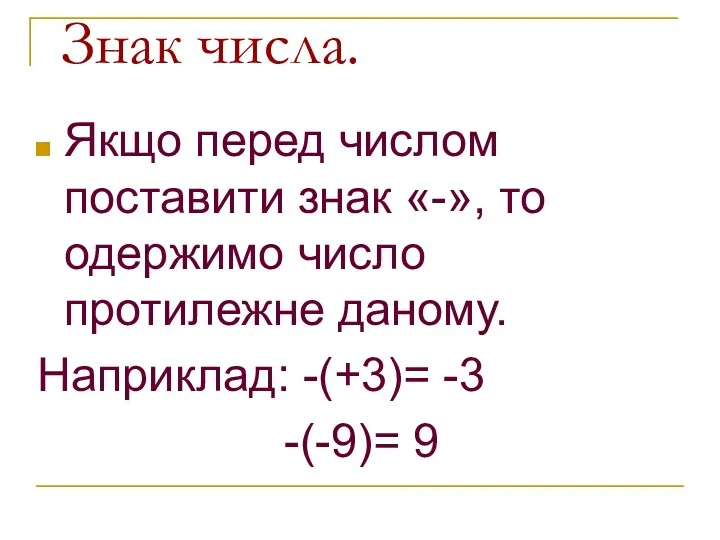 Знак числа.

Якщо перед числом поставити знак «-», то одержимо число протилежне даному.

Наприклад: $-(+3)= -3$

$-(-9)= 9$